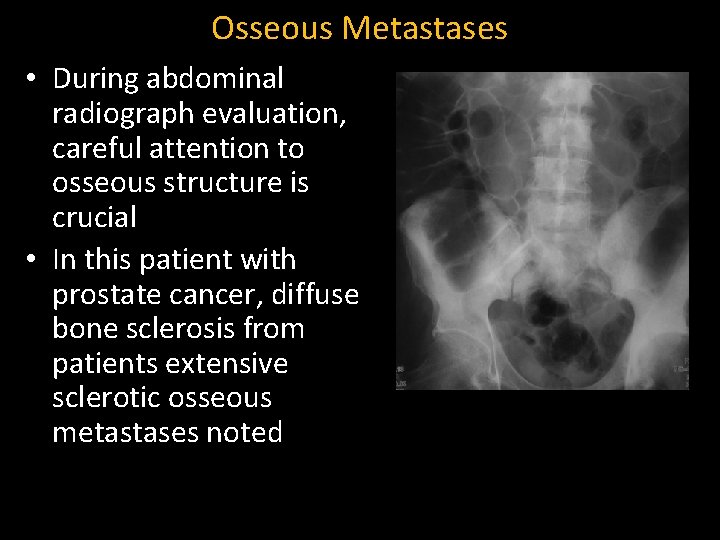 Osseous Metastases

• During abdominal radiograph evaluation, careful attention to osseous structure is crucial

• In this patient with prostate cancer, diffuse bone sclerosis from patients extensive sclerotic osseous metastases noted